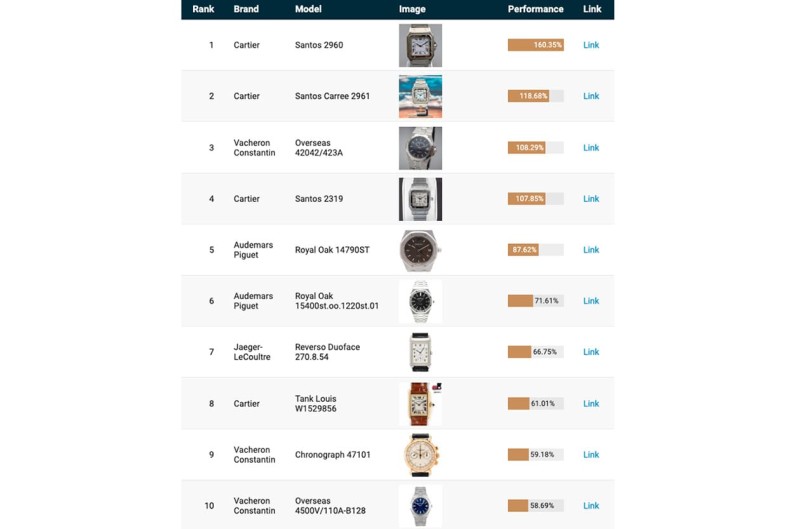 | Rank | Brand | Model | Image | Performance | Link |
|---|---|---|---|---|---|
| 1 | Cartier | Santos 2960 | | 160.35% | Link |
| 2 | Cartier | Santos Carree 2961 | | 118.68% | Link |
| 3 | Vacheron Constantin | Overseas 42042/423A | | 108.29% | Link |
| 4 | Cartier | Santos 2319 | | 107.85% | Link |
| 5 | Audemars Piguet | Royal Oak 14790ST | | 87.62% | Link |
| 6 | Audemars Piguet | Royal Oak 15400st.oo.1220st.01 | | 71.61% | Link |
| 7 | Jaeger-LeCoultre | Reverso Duoface 270.8.54 | | 66.75% | Link |
| 8 | Cartier | Tank Louis W1529856 | | 61.01% | Link |
| 9 | Vacheron Constantin | Chronograph 47101 | | 59.18% | Link |
| 10 | Vacheron Constantin | Overseas 4500V/110A-B128 | | 58.69% | Link |